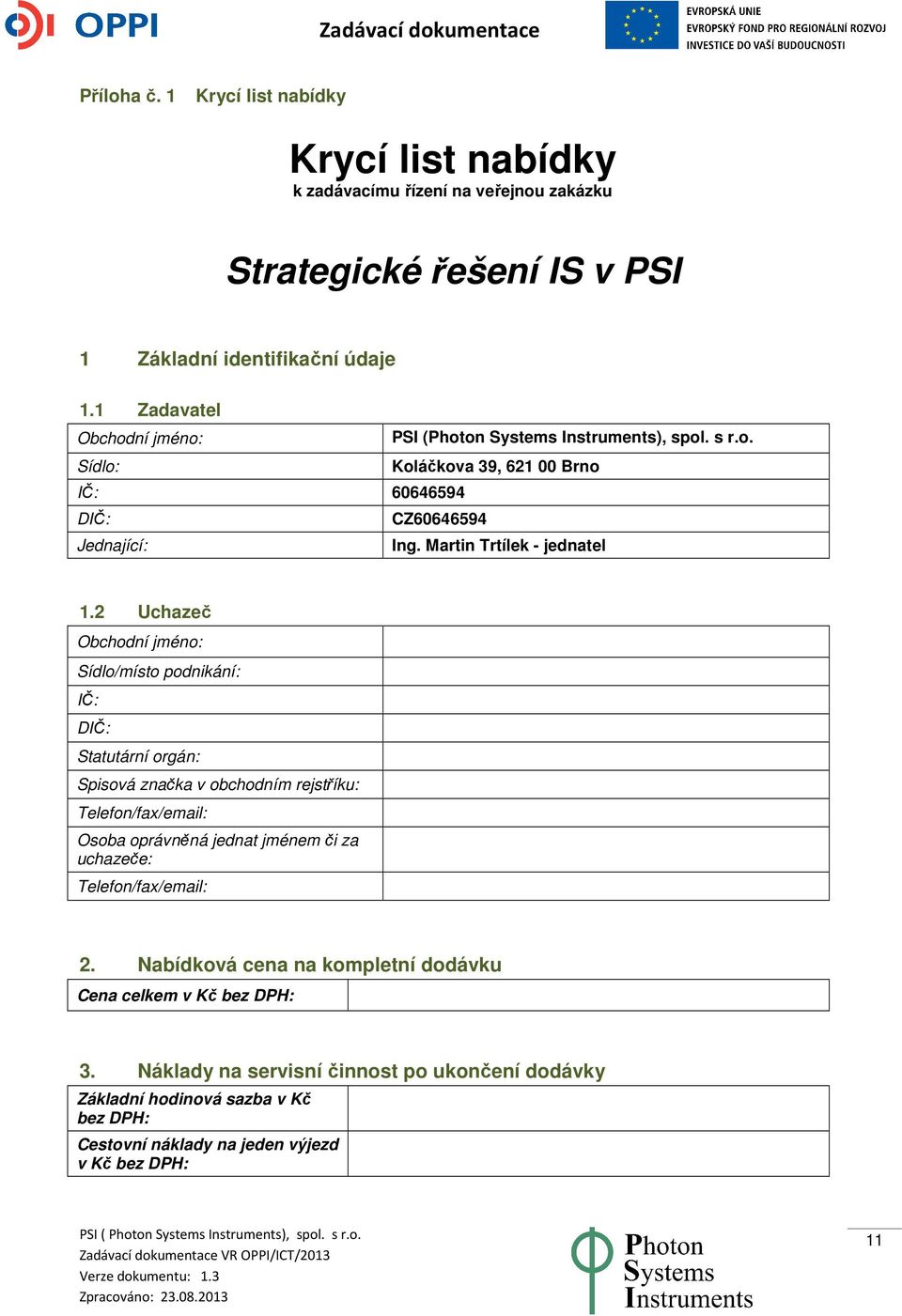 OPPI

Zadávací dokumentace

EVROPSKÁ UNIE
EVROPSKÝ FOND PRO REGIONÁLNÍ ROZVOJ
INVESTICE DO VAŠÍ BUDOUCNOSTI

Příloha č. 1 Krycí list nabídky

Krycí list nabídky
k zadávacímu řízení na veřejnou zakázku

Strategické řešení IS v PSI

1 Základní identifikační údaje

1.1 Zadavatel

| Obchodní jméno: | PSI (Photon Systems Instruments), spol. s r.o. |
|---|---|
| Sídlo: | Koláčkova 39, 621 00 Brno |
| IČ: | 60646594 |
| DIČ: | CZ60646594 |
| Jednající: | Ing. Martin Trtílek - jednatel |

1.2 Uchazeč

| Obchodní jméno: | |
|---|---|
| Sídlo/místo podnikání: | |
| IČ: | |
| DIČ: | |
| Statutární orgán: | |
| Spisová značka v obchodním rejstříku: | |
| Telefon/fax/email: | |
| Osoba oprávněná jednat jménem či za uchazeče: | |
| Telefon/fax/email: | |

2. Nabídková cena na kompletní dodávku

| Cena celkem v Kč bez DPH: | |
|---|---|

3. Náklady na servisní činnost po ukončení dodávky

| Základní hodinová sazba v Kč bez DPH: | |
|---|---|
| Cestovní náklady na jeden výjezd v Kč bez DPH: | |

PSI ( Photon Systems Instruments), spol. s r.o.
Zadávací dokumentace VR OPPI/ICT/2013
Verze dokumentu: 1.3
Zpracováno: 23.08.2013

Photon
Systems
Instruments

11